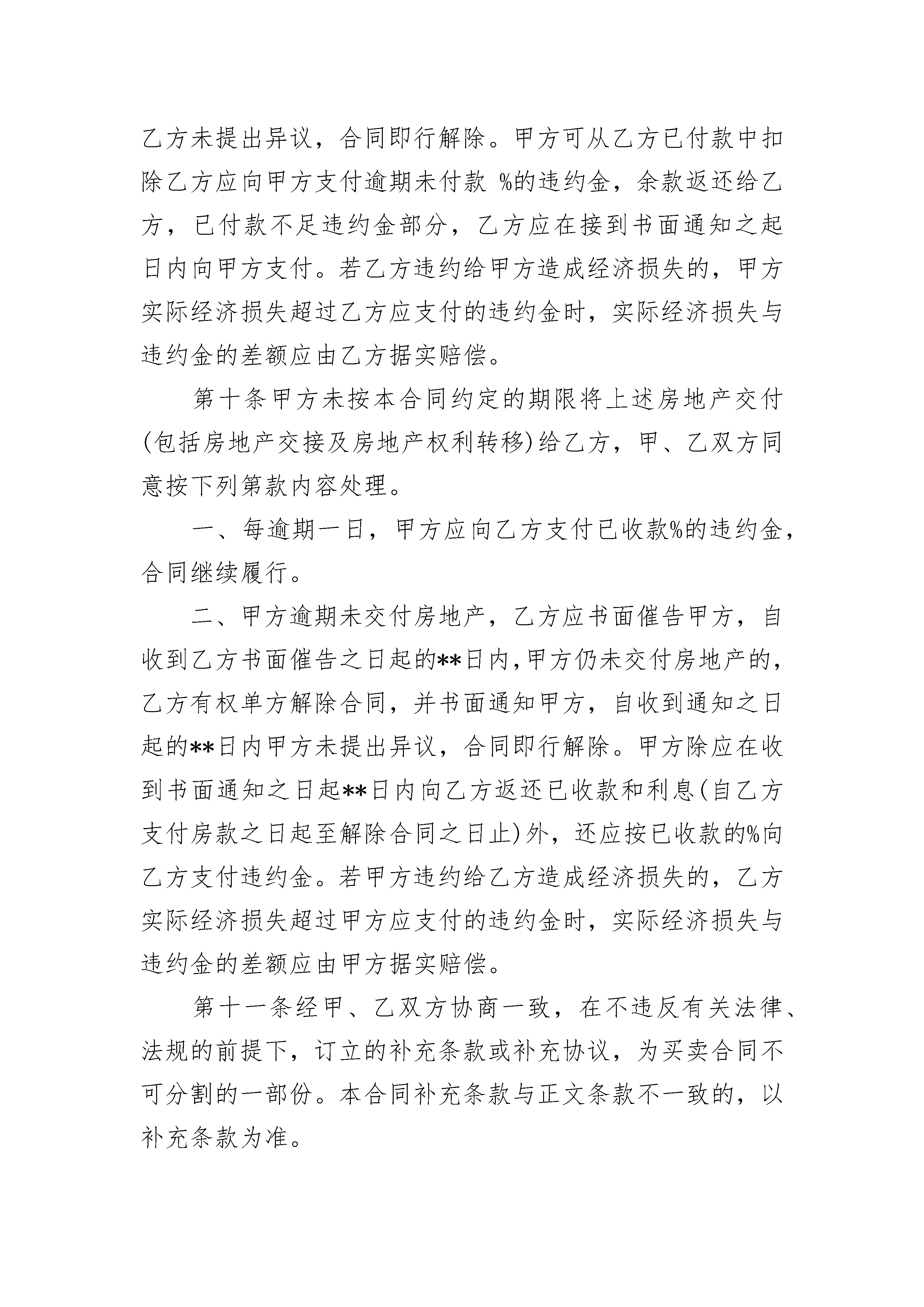 乙方未提出异议，合同即行解除。甲方可从乙方已付款中扣除乙方应向甲方支付逾期未付款 %的违约金，余款返还给乙方，已付款不足违约金部分，乙方应在接到书面通知之起日内向甲方支付。若乙方违约给甲方造成经济损失的，甲方实际经济损失超过乙方应支付的违约金时，实际经济损失与违约金的差额应由乙方据实赔偿。

第十条甲方未按本合同约定的期限将上述房地产交付(包括房地产交接及房地产权利转移)给乙方，甲、乙双方同意按下列第款内容处理。

一、每逾期一日，甲方应向乙方支付已收款%的违约金，合同继续履行。

二、甲方逾期未交付房地产，乙方应书面催告甲方，自收到乙方书面催告之日起的**日内，甲方仍未交付房地产的，乙方有权单方解除合同，并书面通知甲方，自收到通知之日起的**日内甲方未提出异议，合同即行解除。甲方除应在收到书面通知之日起**日内向乙方返还已收款和利息(自乙方支付房款之日起至解除合同之日止)外，还应按已收款的%向乙方支付违约金。若甲方违约给乙方造成经济损失的，乙方实际经济损失超过甲方应支付的违约金时，实际经济损失与违约金的差额应由甲方据实赔偿。

第十一条经甲、乙双方协商一致，在不违反有关法律、法规的前提下，订立的补充条款或补充协议，为买卖合同不可分割的一部份。本合同补充条款与正文条款不一致的，以补充条款为准。